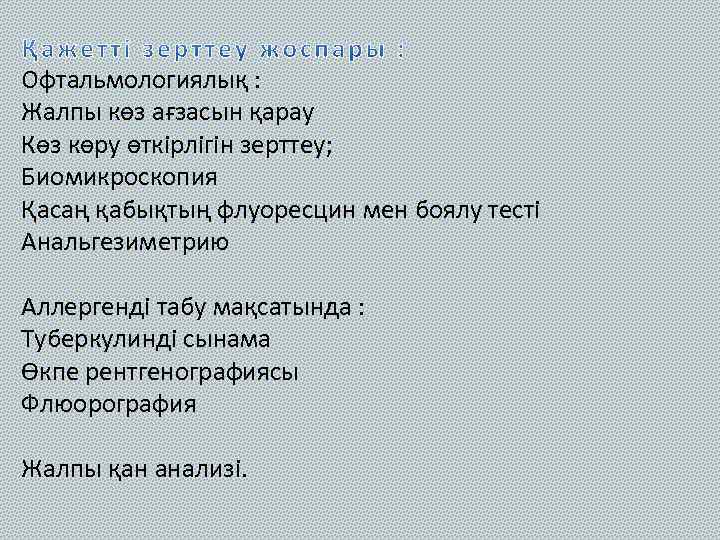 Қажетті зерттеу жоспары :

Офтальмологиялық :
Жалпы көз ағзасын қарау
Көз көру өткірлігін зерттеу;
Биомикроскопия
Қасаң қабықтың флуоресцин мен боялу тесті
Анальгезиметрию

Аллергенді табу мақсатында :
Туберкулинді сынама
Өкпе рентгенографиясы
Флюорография

Жалпы қан анализі.